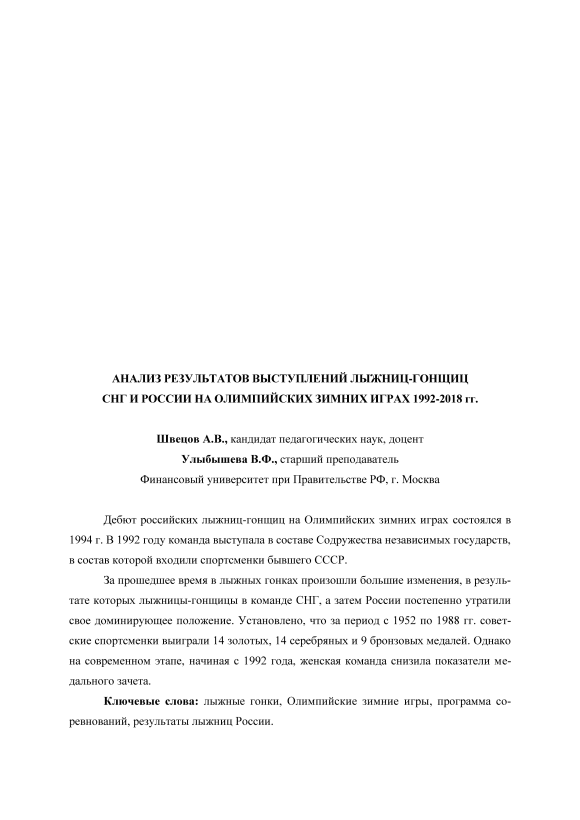 АНАЛИЗ РЕЗУЛЬТАТОВ ВЫСТУПЛЕНИЙ ЛЫЖНИЦ-ГОНЩИЦ СНГ И РОССИИ НА ОЛИМПИЙСКИХ ЗИМНИХ ИГРАХ 1992-2018 гг.

Швецов А.В., кандидат педагогических наук, доцент
Улыбышева В.Ф., старший преподаватель
Финансовый университет при Правительстве РФ, г. Москва

Дебют российских лыжниц-гонщиц на Олимпийских зимних играх состоялся в 1994 г. В 1992 году команда выступала в составе Содружества независимых государств, в состав которой входили спортсменки бывшего СССР.

За прошедшее время в лыжных гонках произошли большие изменения, в результате которых лыжницы-гонщицы в команде СНГ, а затем России постепенно утратили свое доминирующее положение. Установлено, что за период с 1952 по 1988 гг. советские спортсменки выиграли 14 золотых, 14 серебряных и 9 бронзовых медалей. Однако на современном этапе, начиная с 1992 года, женская команда снизила показатели медального зачета.

Ключевые слова: лыжные гонки, Олимпийские зимние игры, программа соревнований, результаты лыжниц России.